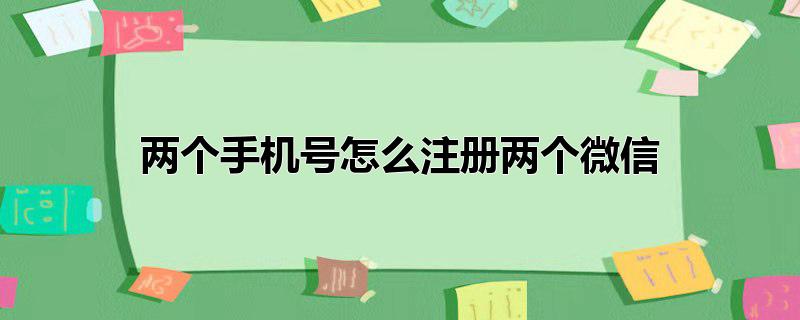 两个手机号怎么注册两个微信